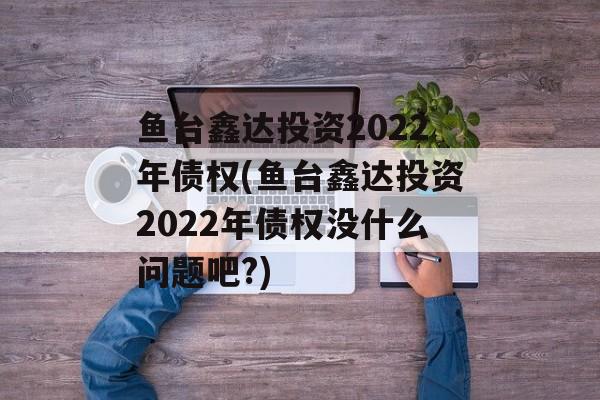 鱼台鑫达投资2022年债权(鱼台鑫达投资2022年债权没什么问题吧?)